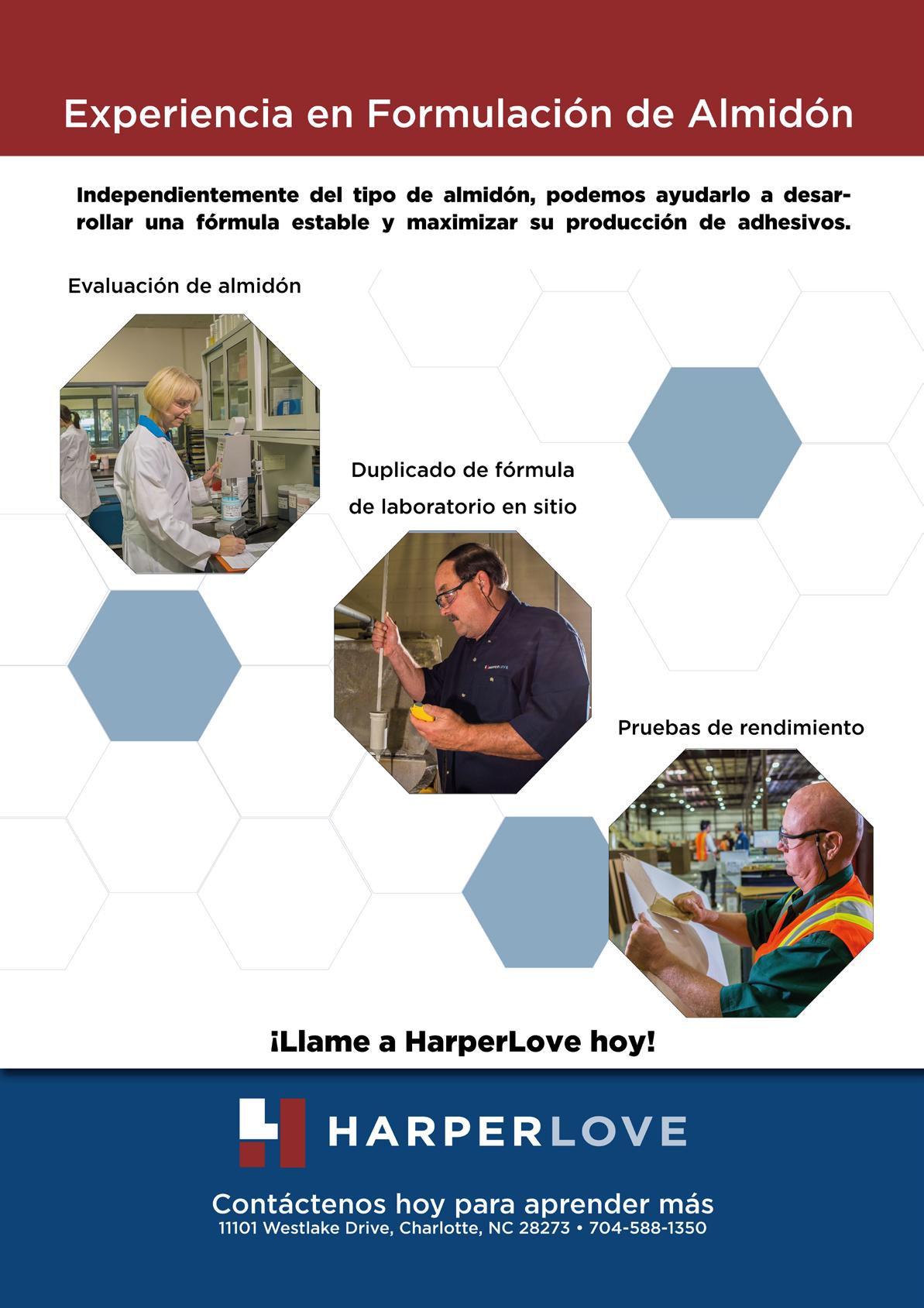 Experiencia en Formulación de Almidón

Independientemente del tipo de almidón, podemos ayudarlo a desarrollar una fórmula estable y maximizar su producción de adhesivos.

Evaluación de almidón

Duplicado de fórmula
de laboratorio en sitio

Pruebas de rendimiento

¡Llame a HarperLove hoy!

HARPERLOVE

Contáctenos hoy para aprender más
11101 Westlake Drive, Charlotte, NC 28273 • 704-588-1350